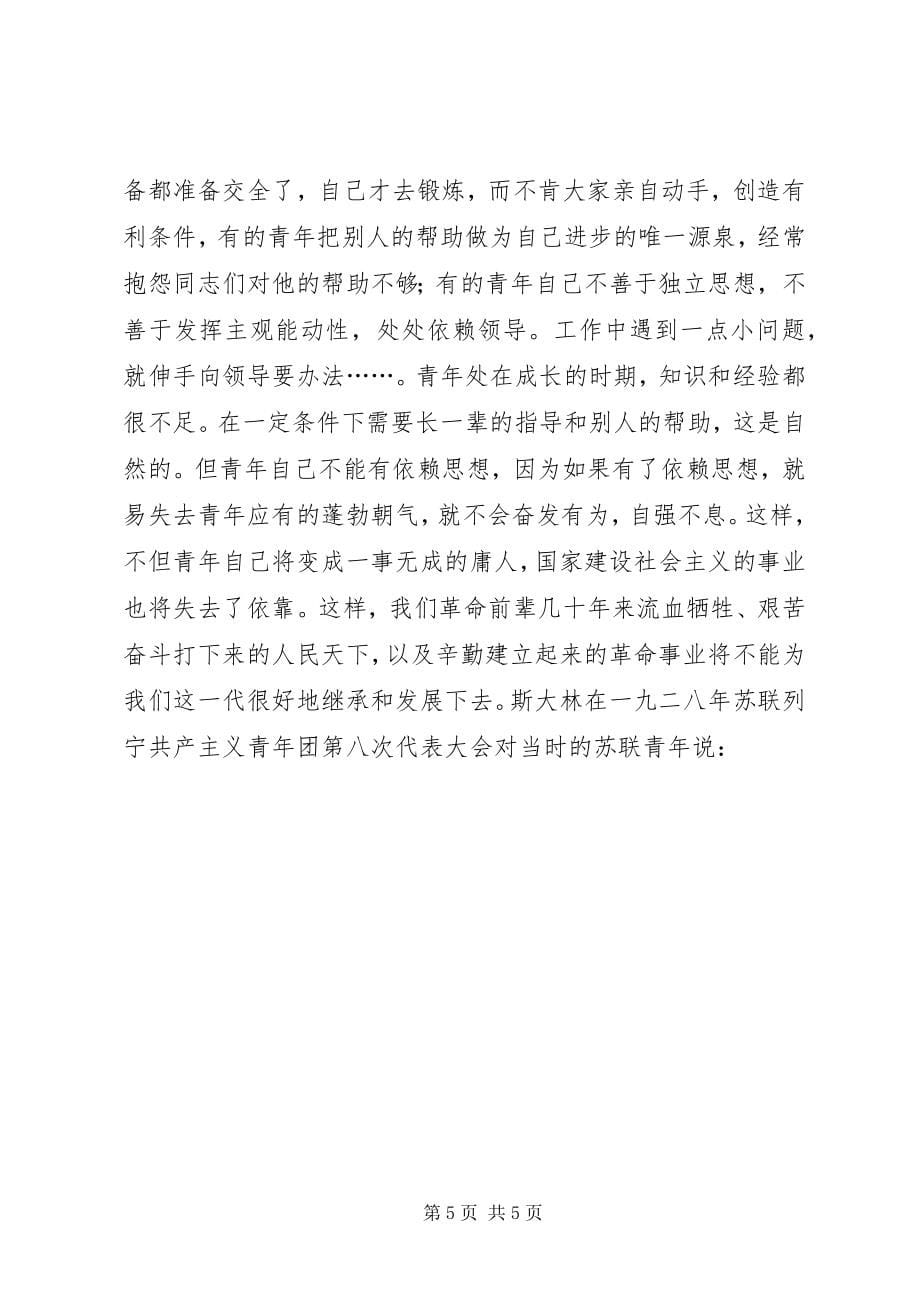 备都准备交全了，自己才去锻炼，而不肯大家亲自动手，创造有利条件，有的青年把别人的帮助做为自己进步的唯一源泉，经常抱怨同志们对他的帮助不够；有的青年自己不善于独立思想，不善于发挥主观能动性，处处依赖领导。工作中遇到一点小问题，就伸手向领导要办法……。青年处在成长的时期，知识和经验都很不足。在一定条件下需要长一辈的指导和别人的帮助，这是自然的。但青年自己不能有依赖思想，因为如果有了依赖思想，就易失去青年应有的蓬勃朝气，就不会奋发有为，自强不息。这样，不但青年自己将变成一事无成的庸人，国家建设社会主义的事业也将失去了依靠。这样，我们革命前辈几十年来流血牺牲、艰苦奋斗打下来的人民天下，以及辛勤建立起来的革命事业将不能为我们这一代很好地继承和发展下去。斯大林在一九二八年苏联列宁共产主义青年团第八次代表大会对当时的苏联青年说：

第 5 页 共 5 页